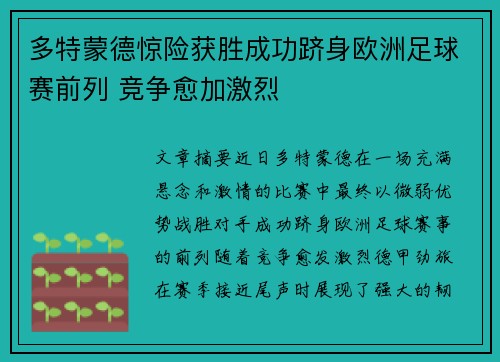 多特蒙德惊险获胜成功跻身欧洲足球赛前列 竞争愈加激烈

文章摘要近日多特蒙德在一场充满悬念和激情的比赛中最终以微弱优势战胜对手成功跻身欧洲足球赛事的前列随着竞争愈发激烈德甲劲旅在赛季接近尾声时展现了强大的韧